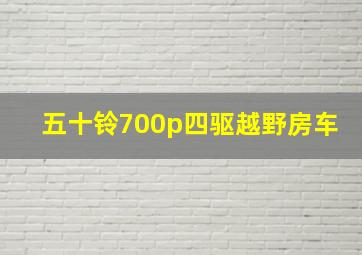 五十铃700p四驱越野房车